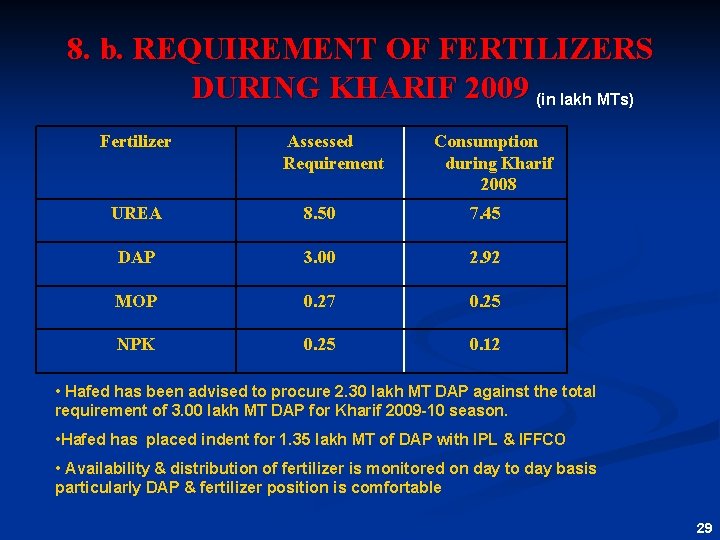 8. b. REQUIREMENT OF FERTILIZERS DURING KHARIF 2009 (in lakh MTs)

| Fertilizer | Assessed Requirement | Consumption during Kharif 2008 |
|---|---|---|
| UREA | 8.50 | 7.45 |
| DAP | 3.00 | 2.92 |
| MOP | 0.27 | 0.25 |
| NPK | 0.25 | 0.12 |

• Hafed has been advised to procure 2.30 lakh MT DAP against the total requirement of 3.00 lakh MT DAP for Kharif 2009-10 season.

•Hafed has placed indent for 1.35 lakh MT of DAP with IPL & IFFCO

• Availability & distribution of fertilizer is monitored on day to day basis particularly DAP & fertilizer position is comfortable

29